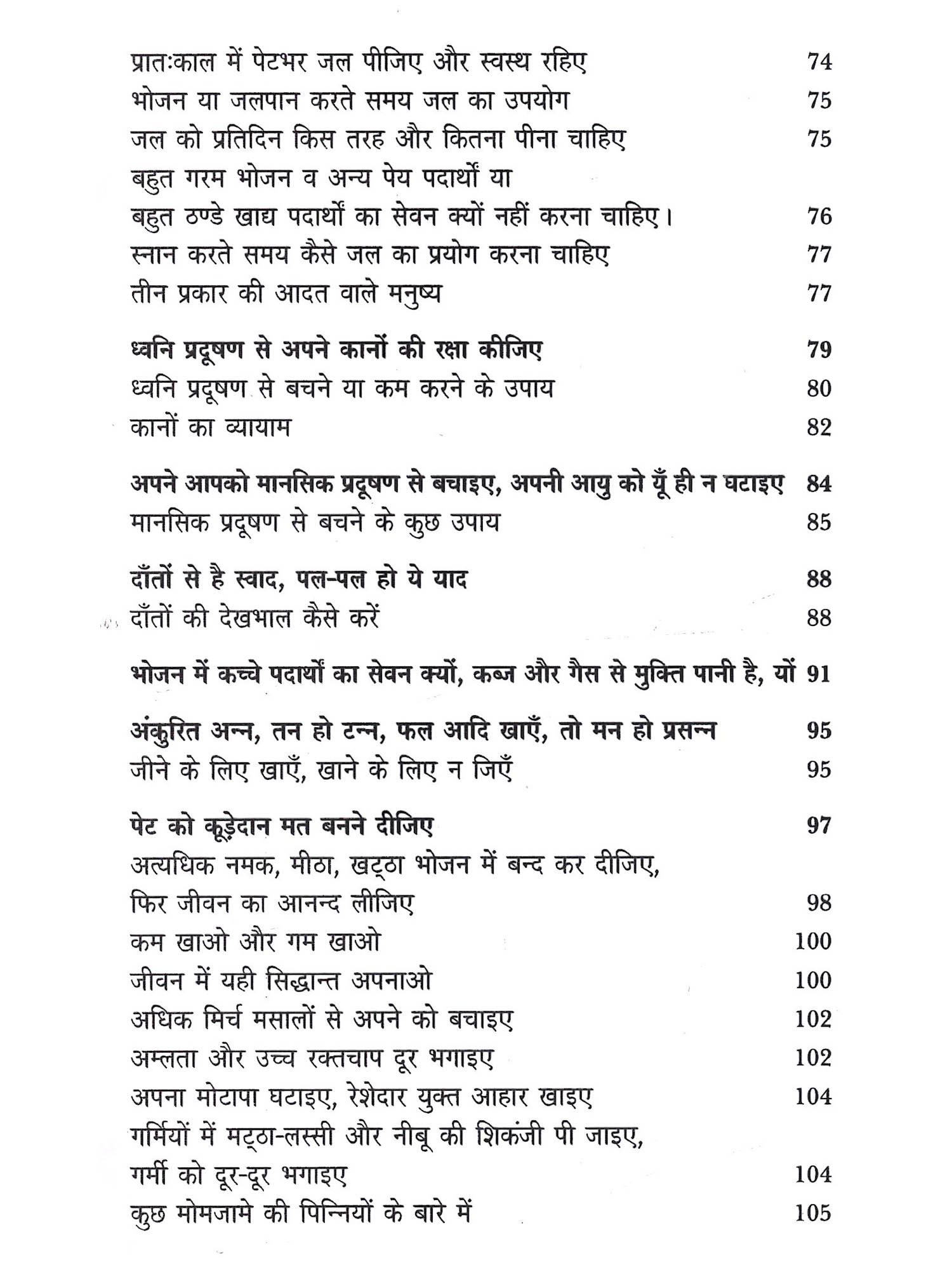 प्रातःकाल में पेटभर जल पीजिए और स्वस्थ रहिए 74
भोजन या जलपान करते समय जल का उपयोग 75
जल को प्रतिदिन किस तरह और कितना पीना चाहिए 75
बहुत गरम भोजन व अन्य पेय पदार्थों या
बहुत ठण्डे खाद्य पदार्थों का सेवन क्यों नहीं करना चाहिए। 76
स्नान करते समय कैसे जल का प्रयोग करना चाहिए 77
तीन प्रकार की आदत वाले मनुष्य 77

ध्वनि प्रदूषण से अपने कानों की रक्षा कीजिए 79
ध्वनि प्रदूषण से बचने या कम करने के उपाय 80
कानों का व्यायाम 82

अपने आपको मानसिक प्रदूषण से बचाइए, अपनी आयु को यूँ ही न घटाइए 84
मानसिक प्रदूषण से बचने के कुछ उपाय 85

दाँतों से है स्वाद, पल-पल हो ये याद 88
दाँतों की देखभाल कैसे करें 88

भोजन में कच्चे पदार्थों का सेवन क्यों, कब्ज और गैस से मुक्ति पानी है, यों 91

अंकुरित अन्न, तन हो टन्न, फल आदि खाएँ, तो मन हो प्रसन्न 95
जीने के लिए खाएँ, खाने के लिए न जिएँ 95

पेट को कूड़ेदान मत बनने दीजिए 97
अत्यधिक नमक, मीठा, खट्ठा भोजन में बन्द कर दीजिए,
फिर जीवन का आनन्द लीजिए 98
कम खाओ और गम खाओ 100
जीवन में यही सिद्धान्त अपनाओ 100
अधिक मिर्च मसालों से अपने को बचाइए 102
अम्लता और उच्च रक्तचाप दूर भगाइए 102
अपना मोटापा घटाइए, रेशेदार युक्त आहार खाइए 104
गर्मियों में मट्ठा-लस्सी और नीबू की शिकंजी पी जाइए,
गर्मी को दूर-दूर भगाइए 104
कुछ मोमजामे की पिन्नियों के बारे में 105